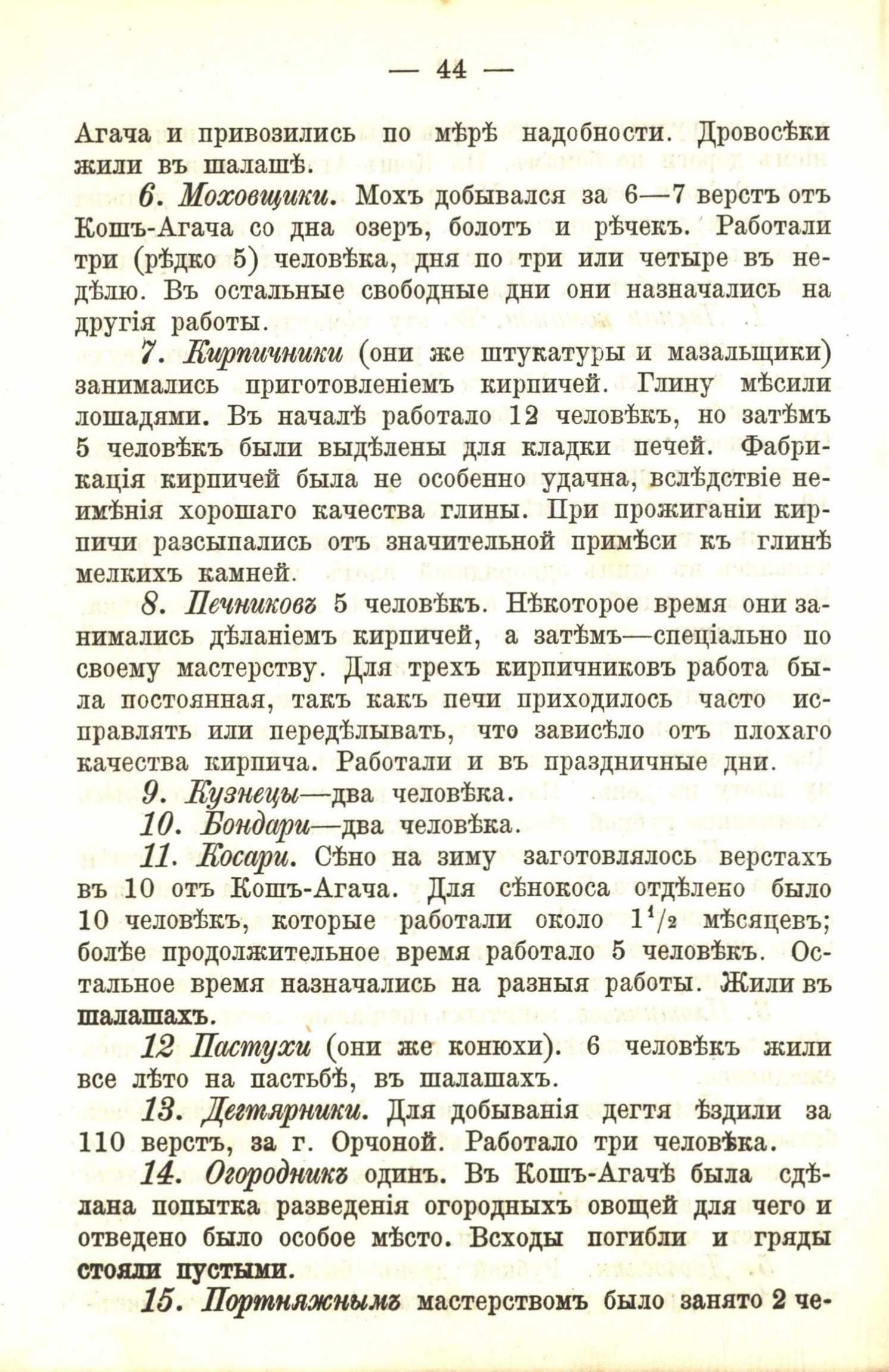 — 44 —

Агача и привозились по мѣрѣ надобности. Дровосѣки жили въ шалашѣ.

6. Моховщики. Мохъ добывался за 6—7 верстъ отъ Кошъ-Агача со дна озеръ, болотъ и рѣчекъ. Работали три (рѣдко 5) человѣка, дня по три или четыре въ недѣлю. Въ остальные свободные дни они назначались на другія работы.

7. Кирпичники (они же штукатуры и мазальщики) занимались приготовленіемъ кирпичей. Глину мѣсили лошадями. Въ началѣ работало 12 человѣкъ, но затѣмъ 5 человѣкъ были выдѣлены для кладки печей. Фабрикація кирпичей была не особенно удачна, вслѣдствіе неимѣнія хорошаго качества глины. При прожиганіи кирпичи разсыпались отъ значительной примѣси къ глинѣ мелкихъ камней.

8. Печниковъ 5 человѣкъ. Нѣкоторое время они занимались дѣланіемъ кирпичей, а затѣмъ—спеціально по своему мастерству. Для трехъ кирпичниковъ работа была постоянная, такъ какъ печи приходилось часто исправлять или передѣлывать, что зависѣло отъ плохаго качества кирпича. Работали и въ праздничные дни.

9. Кузнецы—два человѣка.

10. Бондари—два человѣка.

11. Косари. Сѣно на зиму заготовлялось верстахъ въ 10 отъ Кошъ-Агача. Для сѣнокоса отдѣлено было 10 человѣкъ, которые работали около $1^1/_2$ мѣсяцевъ; болѣе продолжительное время работало 5 человѣкъ. Остальное время назначались на разныя работы. Жили въ шалашахъ.

12 Пастухи (они же конюхи). 6 человѣкъ жили все лѣто на пастьбѣ, въ шалашахъ.

13. Дегтярники. Для добыванія дегтя ѣздили за 110 верстъ, за г. Орчоной. Работало три человѣка.

14. Огородникъ одинъ. Въ Кошъ-Агачѣ была сдѣлана попытка разведенія огородныхъ овощей для чего и отведено было особое мѣсто. Всходы погибли и гряды стояли пустыми.

15. Портняжнымъ мастерствомъ было занято 2 че-